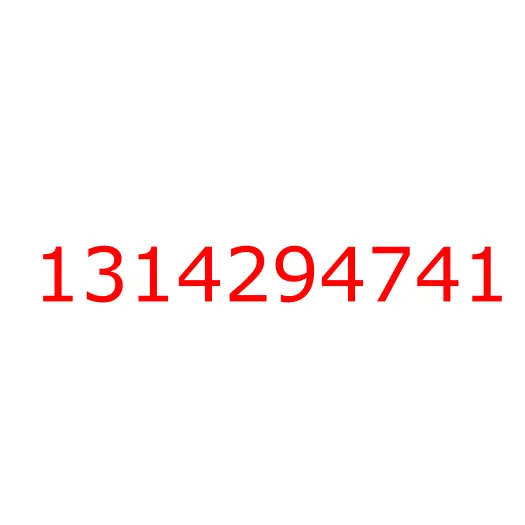 1314294741